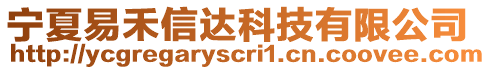 宁夏易禾信达科技有限公司
http://ycgregaryscri1.cn.coovee.com